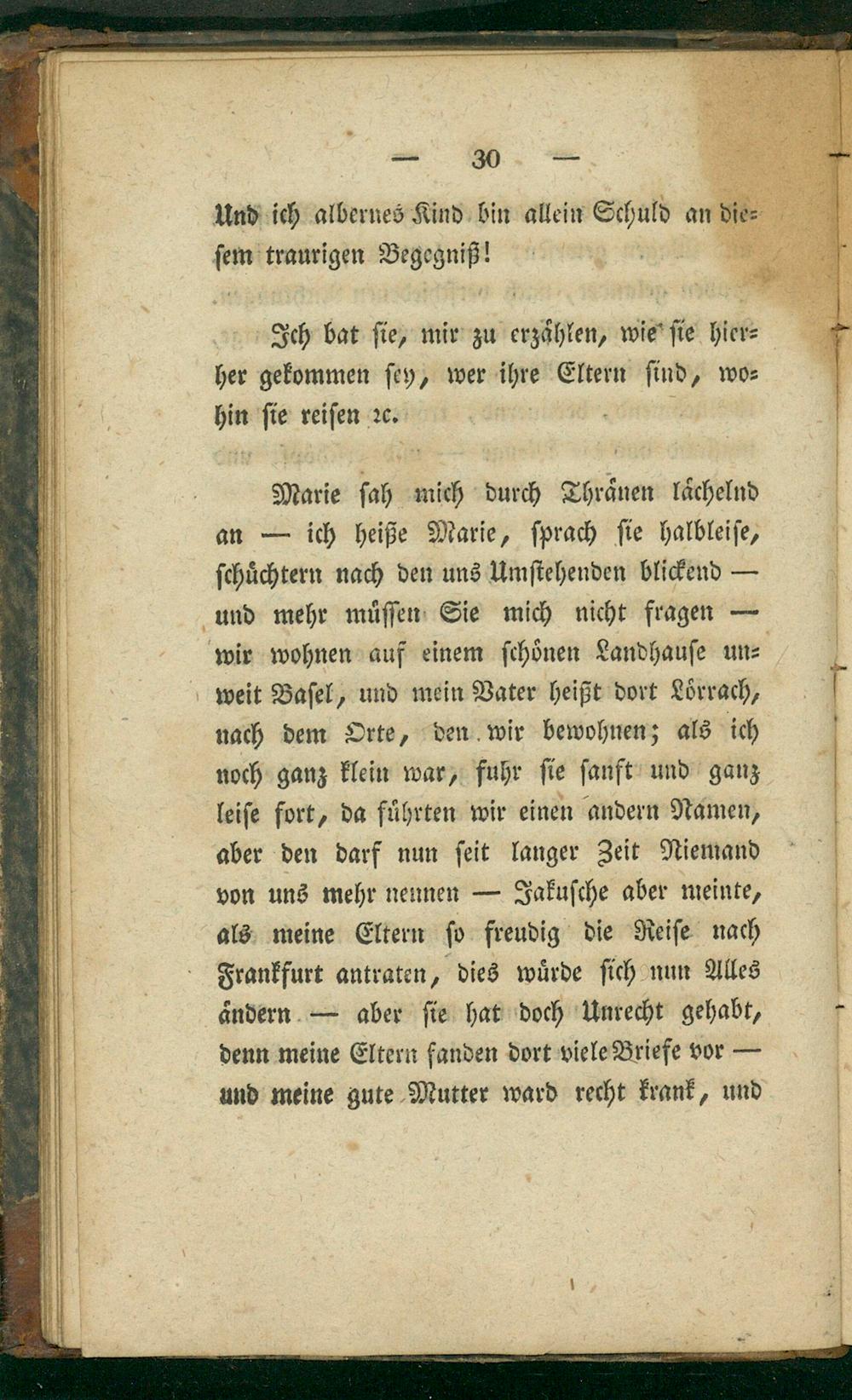 — 30 —

Und ich albernes Kind bin allein Schuld an diesem traurigen Begegniß!

Ich bat sie, mir zu erzählen, wie sie hierher gekommen sey, wer ihre Eltern sind, wohin sie reisen ꝛc.

Marie sah mich durch Thränen lächelnd an — ich heiße Marie, sprach sie halbleise, schüchtern nach den uns Umstehenden blickend — und mehr müssen Sie mich nicht fragen — wir wohnen auf einem schönen Landhause unweit Basel, und mein Vater heißt dort Lörrach, nach dem Orte, den wir bewohnen; als ich noch ganz klein war, fuhr sie sanft und ganz leise fort, da führten wir einen andern Namen, aber den darf nun seit langer Zeit Niemand von uns mehr nennen — Jakusche aber meinte, als meine Eltern so freudig die Reise nach Frankfurt antraten, dies würde sich nun Alles ändern — aber sie hat doch Unrecht gehabt, denn meine Eltern fanden dort viele Briefe vor — und meine gute Mutter ward recht krank, und